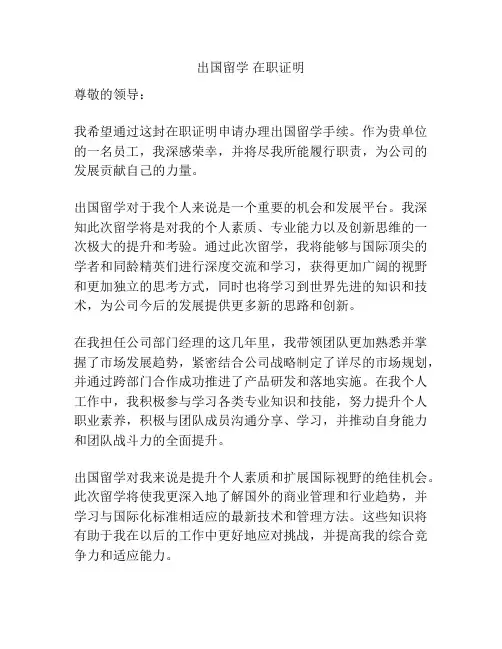 出国留学 在职证明

尊敬的领导：

我希望通过这封在职证明申请办理出国留学手续。作为贵单位的一名员工，我深感荣幸，并将尽我所能履行职责，为公司的发展贡献自己的力量。

出国留学对于我个人来说是一个重要的机会和发展平台。我深知此次留学将是对我的个人素质、专业能力以及创新思维的一次极大的提升和考验。通过此次留学，我将能够与国际顶尖的学者和同龄精英们进行深度交流和学习，获得更加广阔的视野和更加独立的思考方式，同时也将学习到世界先进的知识和技术，为公司今后的发展提供更多新的思路和创新。

在我担任公司部门经理的这几年里，我带领团队更加熟悉并掌握了市场发展趋势，紧密结合公司战略制定了详尽的市场规划，并通过跨部门合作成功推进了产品研发和落地实施。在我个人工作中，我积极参与学习各类专业知识和技能，努力提升个人职业素养，积极与团队成员沟通分享、学习，并推动自身能力和团队战斗力的全面提升。

出国留学对我来说是提升个人素质和扩展国际视野的绝佳机会。此次留学将使我更深入地了解国外的商业管理和行业趋势，并学习与国际化标准相适应的最新技术和管理方法。这些知识将有助于我在以后的工作中更好地应对挑战，并提高我的综合竞争力和适应能力。